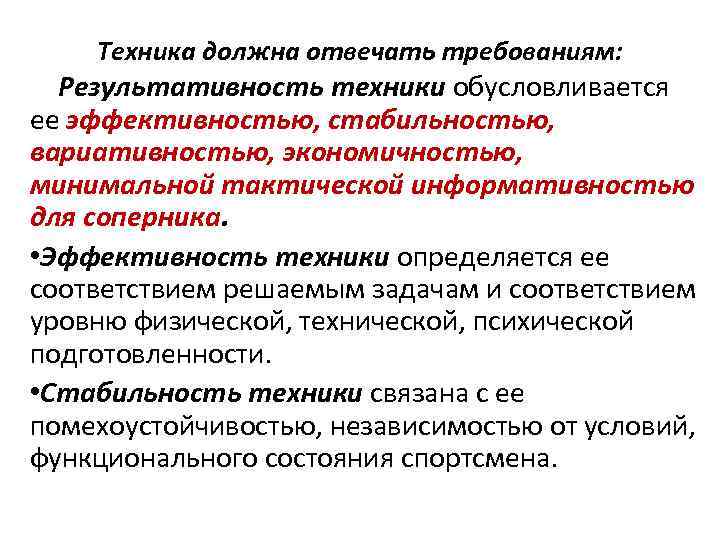 Техника должна отвечать требованиям:

Результативность техники обусловливается ее эффективностью, стабильностью, вариативностью, экономичностью, минимальной тактической информативностью для соперника.

•Эффективность техники определяется ее соответствием решаемым задачам и соответствием уровню физической, технической, психической подготовленности.

•Стабильность техники связана с ее помехоустойчивостью, независимостью от условий, функционального состояния спортсмена.